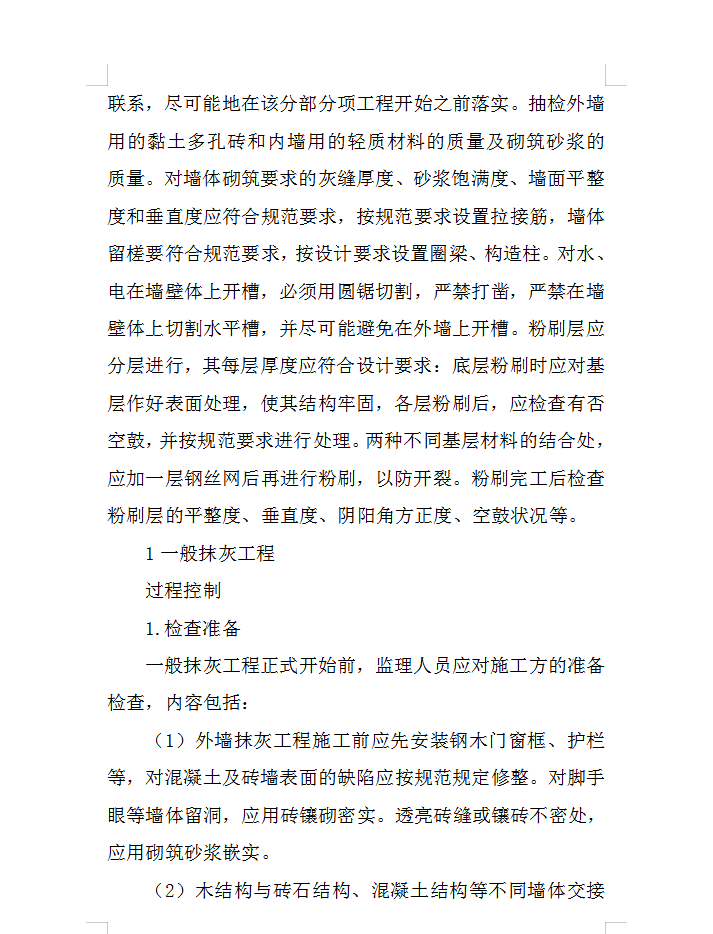 联系，尽可能地在该分部分项工程开始之前落实。抽检外墙用的黏土多孔砖和内墙用的轻质材料的质量及砌筑砂浆的质量。对墙体砌筑要求的灰缝厚度、砂浆饱满度、墙面平整度和垂直度应符合规范要求，按规范要求设置拉接筋，墙体留槎要符合规范要求，按设计要求设置圈梁、构造柱。对水、电在墙壁体上开槽，必须用圆锯切割，严禁打凿，严禁在墙壁体上切割水平槽，并尽可能避免在外墙上开槽。粉刷层应分层进行，其每层厚度应符合设计要求：底层粉刷时应对基层作好表面处理，使其结构牢固，各层粉刷后，应检查有否空鼓，并按规范要求进行处理。两种不同基层材料的结合处，应加一层钢丝网后再进行粉刷，以防开裂。粉刷完工后检查粉刷层的平整度、垂直度、阴阳角方正度、空鼓状况等。

1 一般抹灰工程

过程控制

1. 检查准备

一般抹灰工程正式开始前，监理人员应对施工方的准备检查，内容包括：

（1）外墙抹灰工程施工前应先安装钢木门窗框、护栏等，对混凝土及砖墙表面的缺陷应按规范规定修整。对脚手眼等墙体留洞，应用砖镶砌密实。透亮砖缝或镶砖不密处，应用砌筑砂浆嵌实。

（2）木结构与砖石结构、混凝土结构等不同墙体交接